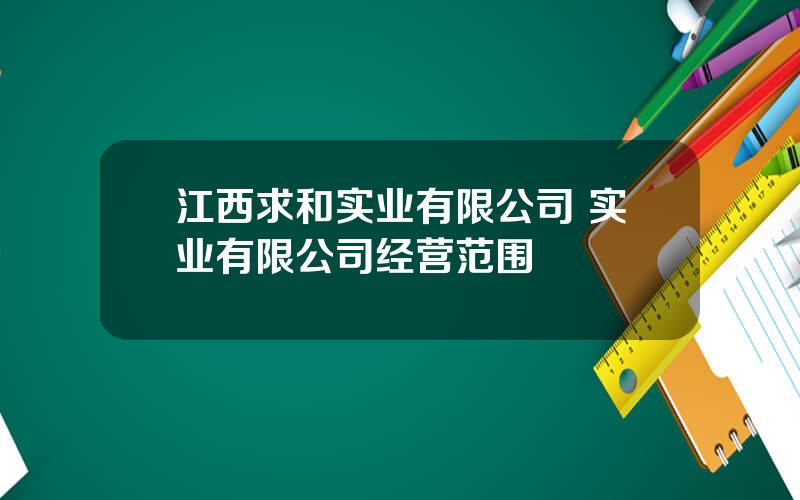 江西求和实业有限公司 实业有限公司经营范围